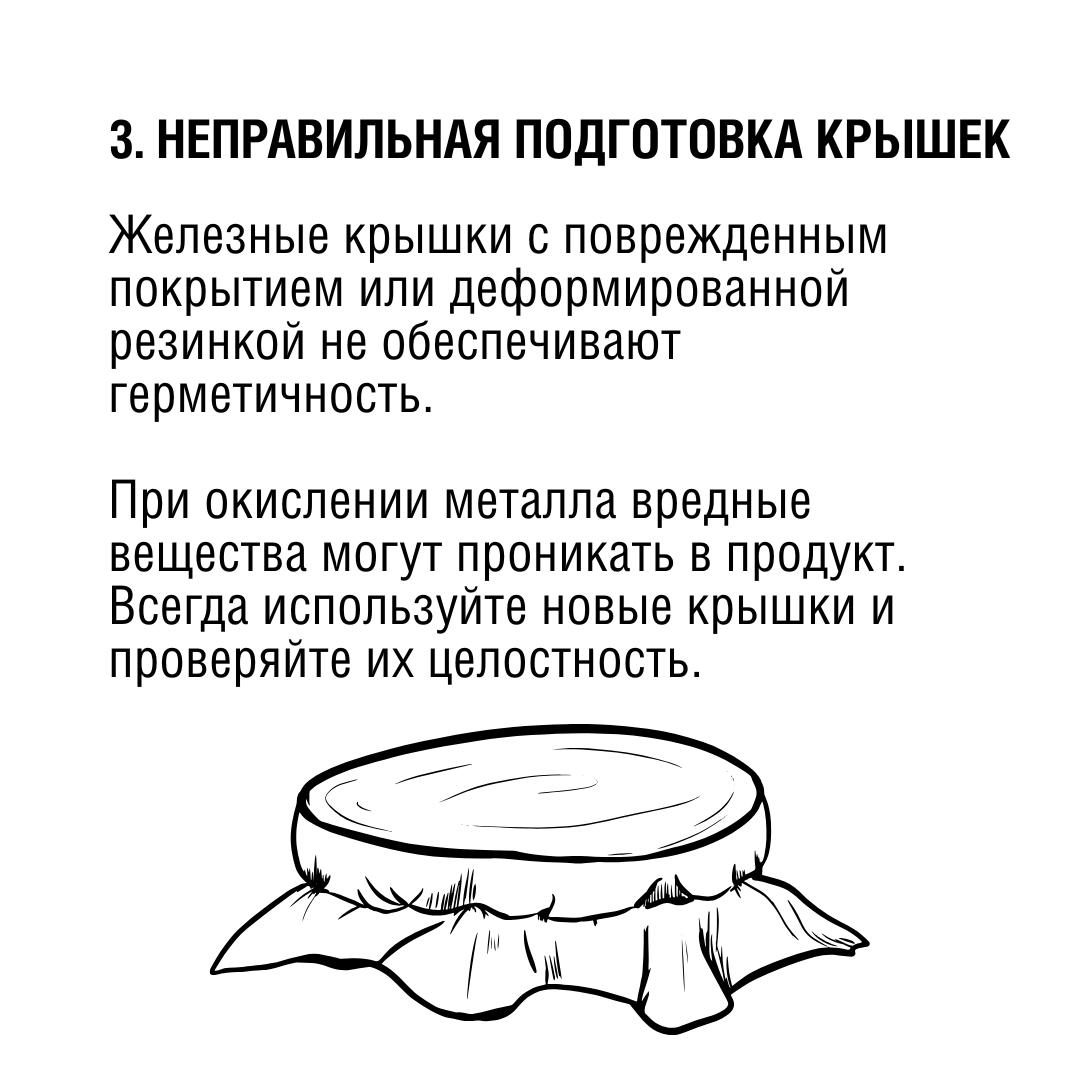 3. НЕПРАВИЛЬНАЯ ПОДГОТОВКА КРЫШЕК

Железные крышки с поврежденным покрытием или деформированной резинкой не обеспечивают герметичность.

При окислении металла вредные вещества могут проникать в продукт. Всегда используйте новые крышки и проверяйте их целостность.